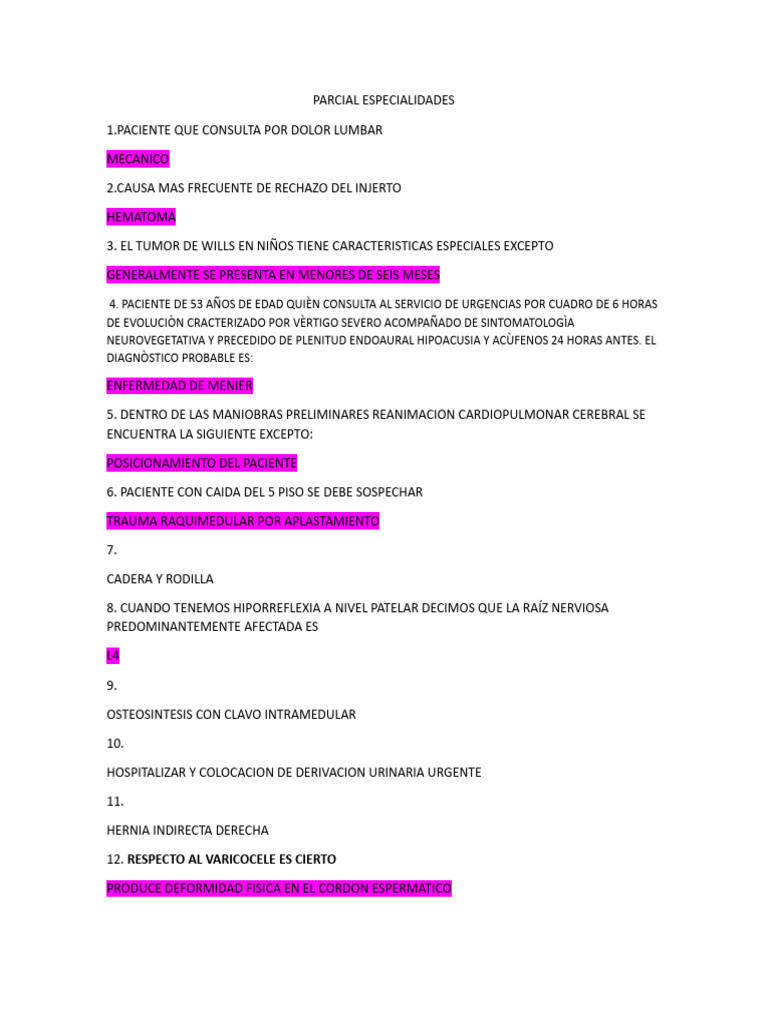 PARCIAL ESPECIALIDADES

1.PACIENTE QUE CONSULTA POR DOLOR LUMBAR

MECANICO

2.CAUSA MAS FRECUENTE DE RECHAZO DEL INJERTO

HEMATOMA

3. EL TUMOR DE WILLS EN NIÑOS TIENE CARACTERISTICAS ESPECIALES EXCEPTO

GENERALMENTE SE PRESENTA EN MENORES DE SEIS MESES

4. PACIENTE DE 53 AÑOS DE EDAD QUIÈN CONSULTA AL SERVICIO DE URGENCIAS POR CUADRO DE 6 HORAS DE EVOLUCIÒN CRACTERIZADO POR VÈRTIGO SEVERO ACOMPAÑADO DE SINTOMATOLOGÌA NEUROVEGETATIVA Y PRECEDIDO DE PLENITUD ENDOAURAL HIPOACUSIA Y ACÙFENOS 24 HORAS ANTES. EL DIAGNÒSTICO PROBABLE ES:

ENFERMEDAD DE MENIER

5. DENTRO DE LAS MANIOBRAS PRELIMINARES REANIMACION CARDIOPULMONAR CEREBRAL SE ENCUENTRA LA SIGUIENTE EXCEPTO:

POSICIONAMIENTO DEL PACIENTE

6. PACIENTE CON CAIDA DEL 5 PISO SE DEBE SOSPECHAR

TRAUMA RAQUIMEDULAR POR APLASTAMIENTO

7.

CADERA Y RODILLA

8. CUANDO TENEMOS HIPORREFLEXIA A NIVEL PATELAR DECIMOS QUE LA RAÍZ NERVIOSA PREDOMINANTEMENTE AFECTADA ES

L4

9.

OSTEOSINTESIS CON CLAVO INTRAMEDULAR

10.

HOSPITALIZAR Y COLOCACION DE DERIVACION URINARIA URGENTE

11.

HERNIA INDIRECTA DERECHA

12. RESPECTO AL VARICOCELE ES CIERTO

PRODUCE DEFORMIDAD FISICA EN EL CORDON ESPERMATICO